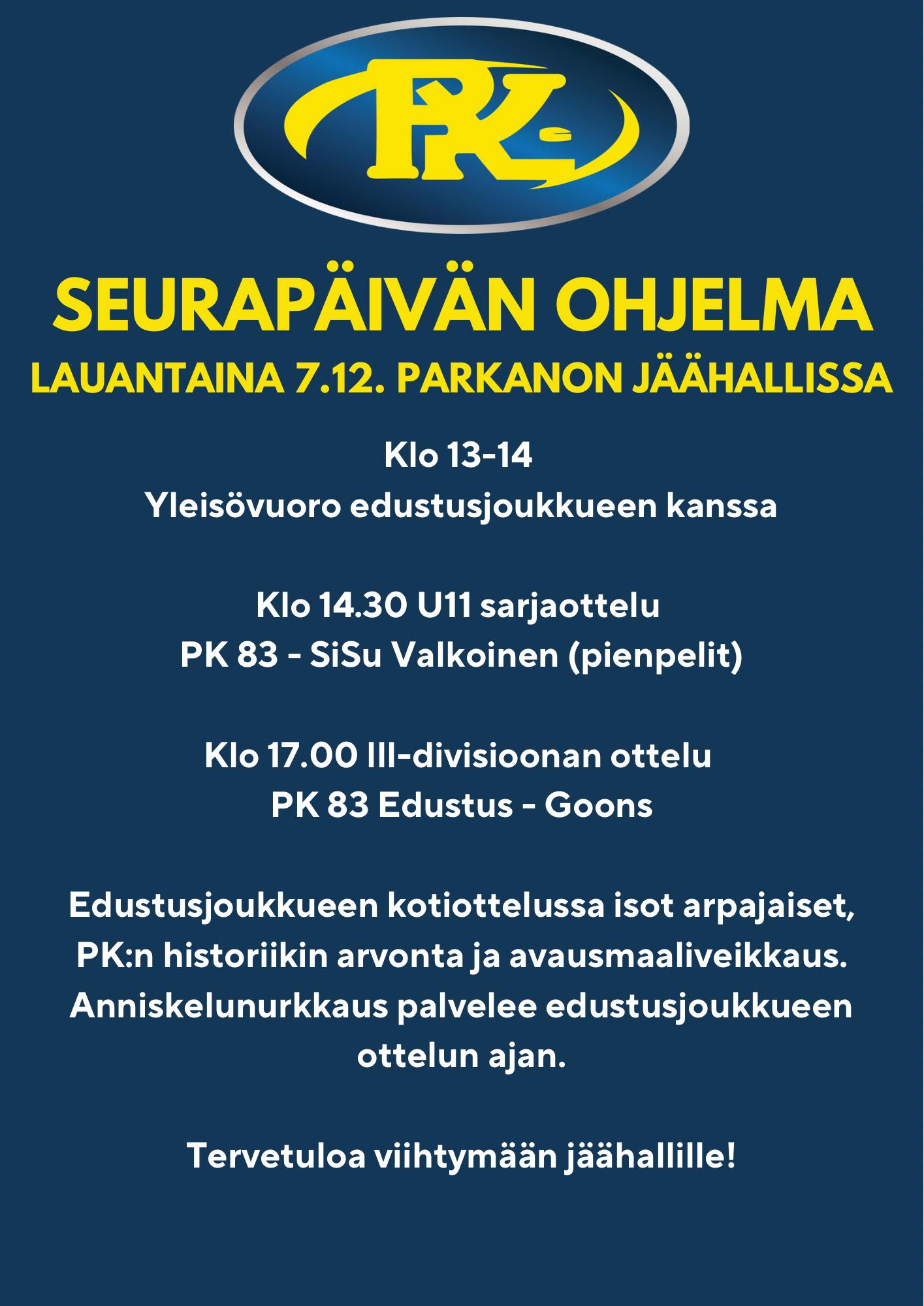 PK

SEURAPÄIVÄN OHJELMA
LAUANTAINA 7.12. PARKANON JÄÄHALLISSA

Klo 13-14
Yleisövuoro edustusjoukkueen kanssa

Klo 14.30 U11 sarjaottelu
PK 83 - SiSu Valkoinen (pienpelit)

Klo 17.00 III-divisioonan ottelu
PK 83 Edustus - Goons

Edustusjoukkueen kotiottelussa isot arpajaiset, PK:n historiikin arvonta ja avausmaaliveikkaus. Anniskelunurkkaus palvelee edustusjoukkueen ottelun ajan.

Tervetuloa viihtymään jäähallille!